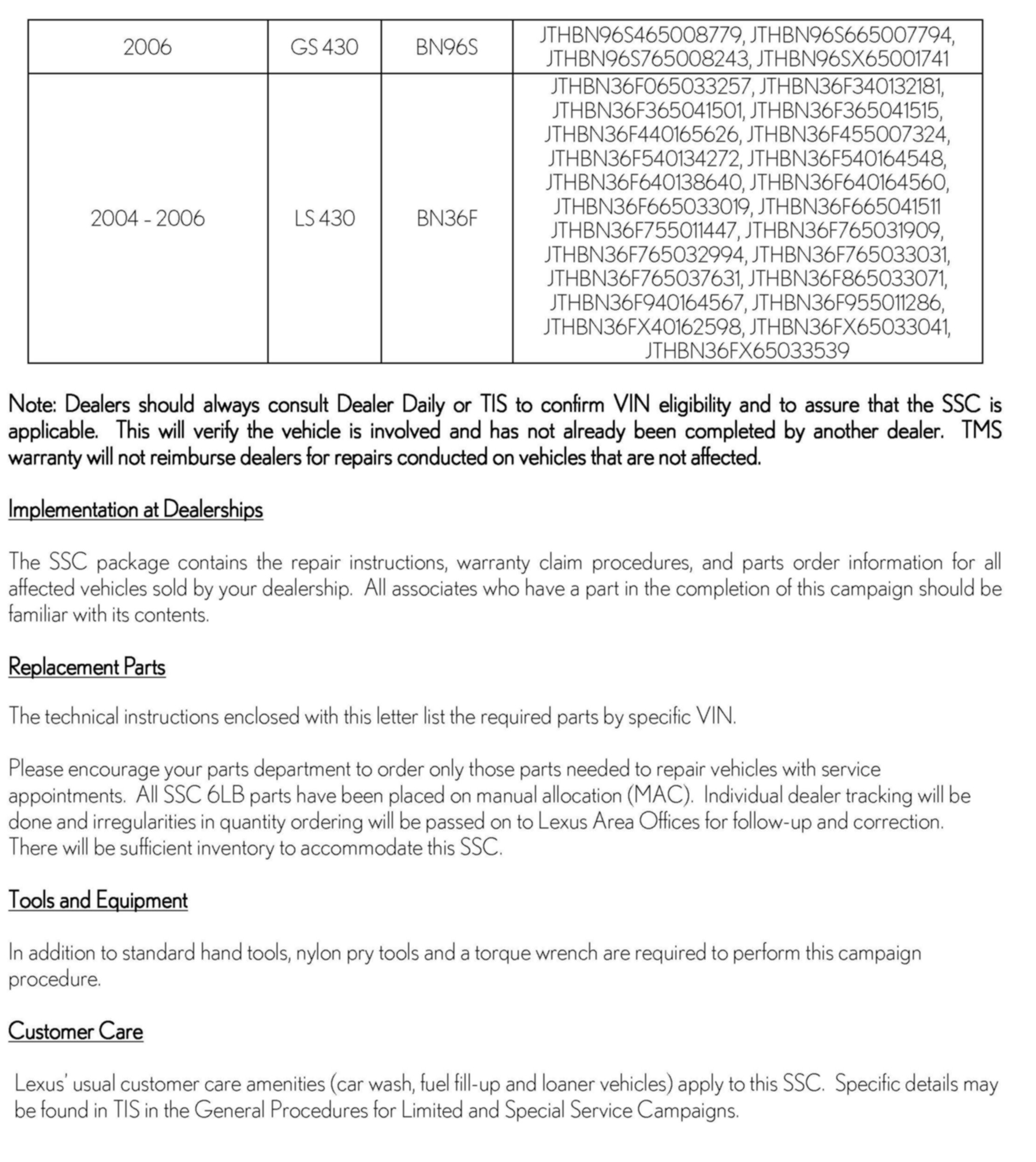 | 2006 | GS 430 | BN96S | JTHBN96S465008779, JTHBN96S665007794, JTHBN96S765008243, JTHBN96SX65001741 |
|---|---|---|---|
| 2004 - 2006 | LS 430 | BN36F | JTHBN36F065033257, JTHBN36F340132181, JTHBN36F365041501, JTHBN36F365041515, JTHBN36F440165626, JTHBN36F455007324, JTHBN36F540134272, JTHBN36F540164548, JTHBN36F640138640, JTHBN36F640164560, JTHBN36F665033019, JTHBN36F665041511 JTHBN36F755011447, JTHBN36F765031909, JTHBN36F765032994, JTHBN36F765033031, JTHBN36F765037631, JTHBN36F865033071, JTHBN36F940164567, JTHBN36F955011286, JTHBN36FX40162598, JTHBN36FX65033041, JTHBN36FX65033539 |

Note: Dealers should always consult Dealer Daily or TIS to confirm VIN eligibility and to assure that the SSC is applicable. This will verify the vehicle is involved and has not already been completed by another dealer. TMS warranty will not reimburse dealers for repairs conducted on vehicles that are not affected.

Implementation at Dealerships

The SSC package contains the repair instructions, warranty claim procedures, and parts order information for all affected vehicles sold by your dealership. All associates who have a part in the completion of this campaign should be familiar with its contents.

Replacement Parts

The technical instructions enclosed with this letter list the required parts by specific VIN.

Please encourage your parts department to order only those parts needed to repair vehicles with service appointments. All SSC 6LB parts have been placed on manual allocation (MAC). Individual dealer tracking will be done and irregularities in quantity ordering will be passed on to Lexus Area Offices for follow-up and correction. There will be sufficient inventory to accommodate this SSC.

Tools and Equipment

In addition to standard hand tools, nylon pry tools and a torque wrench are required to perform this campaign procedure.

Customer Care

Lexus' usual customer care amenities (car wash, fuel fill-up and loaner vehicles) apply to this SSC. Specific details may be found in TIS in the General Procedures for Limited and Special Service Campaigns.